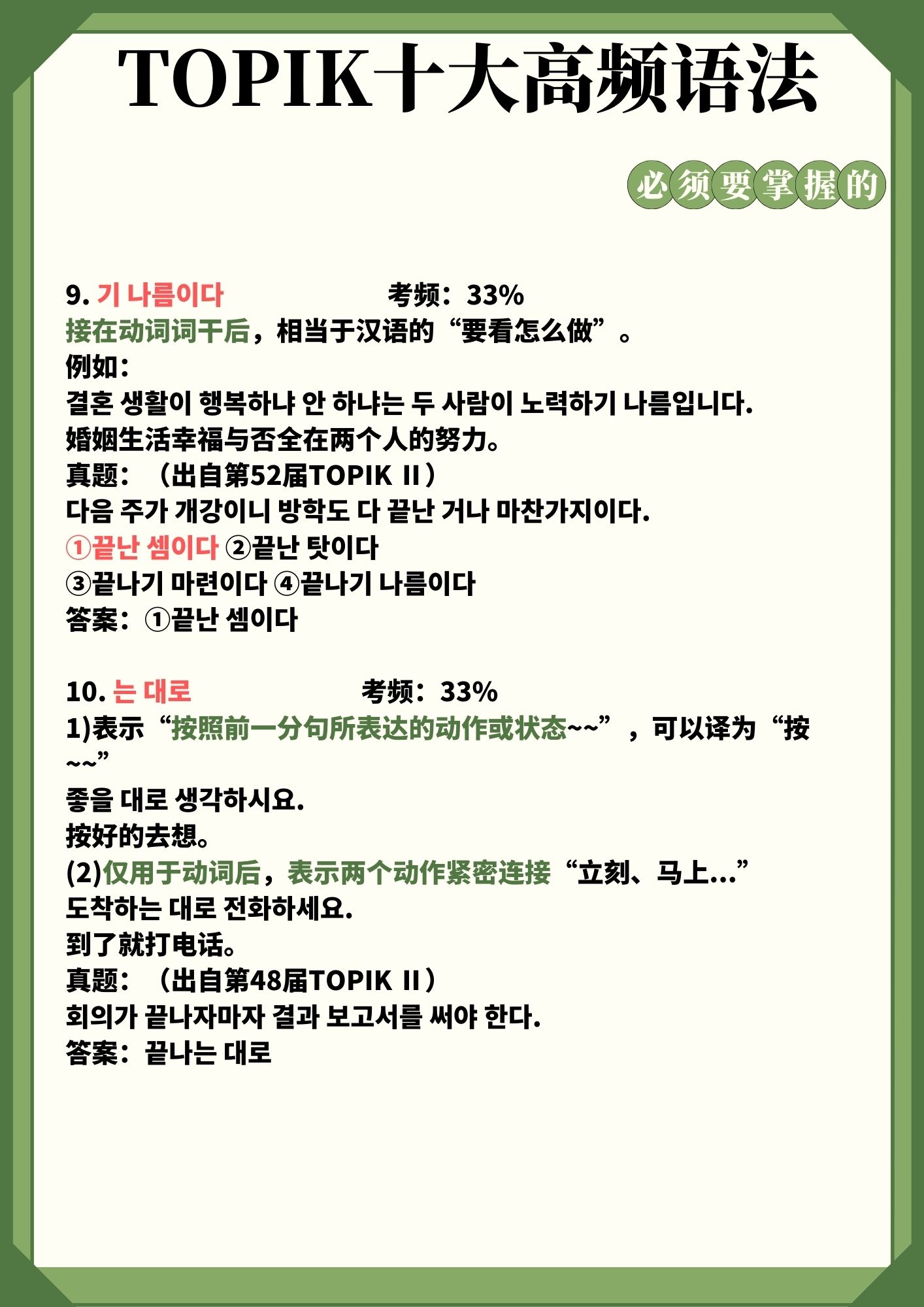 TOPIK十大高频语法

必须要掌握的

9. 기 나름이다　　　　考频：33%
接在动词词干后，相当于汉语的“要看怎么做”。
例如：
결혼 생활이 행복하냐 안 하냐는 두 사람이 노력하기 나름입니다.
婚姻生活幸福与否全在两个人的努力。
真题：（出自第52届TOPIK II）
다음 주가 개강이니 방학도 다 끝난 거나 마찬가지이다.
①끝난 셈이다 ②끝난 탓이다
③끝나기 마련이다 ④끝나기 나름이다
答案：①끝난 셈이다

10. 는 대로　　　　考频：33%
1)表示“按照前一分句所表达的动作或状态~~”，可以译为“按~~”
좋을 대로 생각하시요.
按好的去想。
(2)仅用于动词后，表示两个动作紧密连接“立刻、马上...”
도착하는 대로 전화하세요.
到了就打电话。
真题：（出自第48届TOPIK II）
회의가 끝나자마자 결과 보고서를 써야 한다.
答案：끝나는 대로